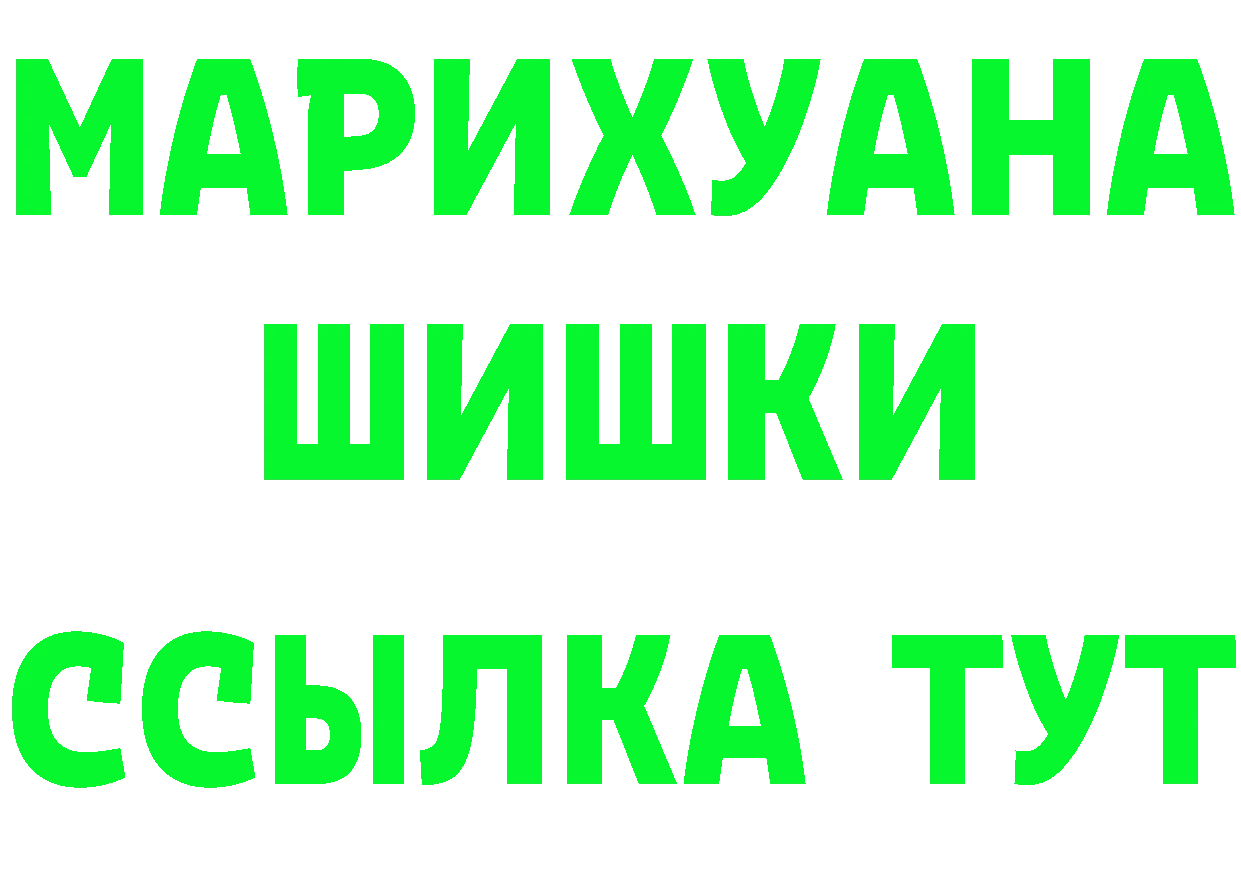 МАРИХУАНА
ШИШКИ
ССЫЛКА ТУТ